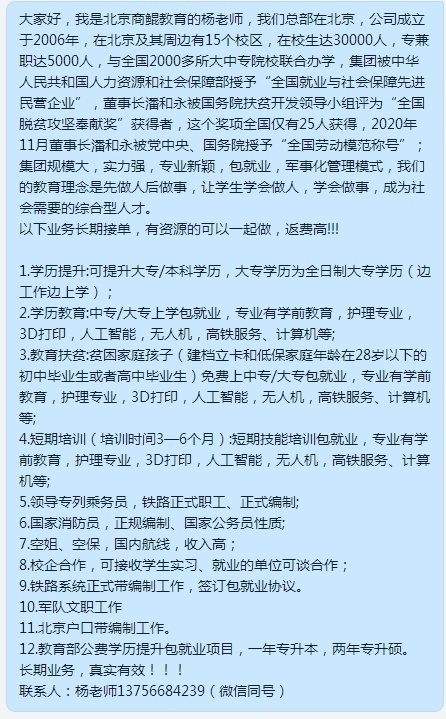 大家好，我是北京商鲲教育的杨老师，我们总部在北京，公司成立于2006年，在北京及其周边有15个校区，在校生达30000人，专兼职达5000人，与全国2000多所大中专院校联合办学，集团被中华人民共和国人力资源和社会保障部授予“全国就业与社会保障先进民营企业”，董事长潘和永被国务院扶贫开发领导小组评为“全国脱贫攻坚奉献奖”获得者，这个奖项全国仅有25人获得，2020年11月董事长潘和永被党中央、国务院授予“全国劳动模范称号”；集团规模大，实力强，专业新颖，包就业，军事化管理模式，我们的教育理念是先做人后做事，让学生学会做人，学会做事，成为社会需要的综合型人才。
以下业务长期接单，有资源的可以一起做，返费高!!!

1.学历提升:可提升大专/本科学历，大专学历为全日制大专学历（边工作边上学）；
2.学历教育:中专/大专上学包就业，专业有学前教育，护理专业，3D打印，人工智能，无人机，高铁服务、计算机等;
3.教育扶贫:贫困家庭孩子（建档立卡和低保家庭年龄在28岁以下的初中毕业生或者高中毕业生）免费上中专/大专包就业，专业有学前教育，护理专业，3D打印，人工智能，无人机，高铁服务、计算机等;
4.短期培训（培训时间3—6个月）:短期技能培训包就业，专业有学前教育，护理专业，3D打印，人工智能，无人机，高铁服务、计算机等;
5.领导专列乘务员，铁路正式职工、正式编制;
6.国家消防员，正规编制、国家公务员性质;
7.空姐、空保，国内航线，收入高；
8.校企合作，可接收学生实习、就业的单位可谈合作；
9.铁路系统正式带编制工作，签订包就业协议。
10.军队文职工作
11.北京户口带编制工作。
12.教育部公费学历提升包就业项目，一年专升本，两年专升硕。
长期业务，真实有效！！！
联系人：杨老师13756684239（微信同号）